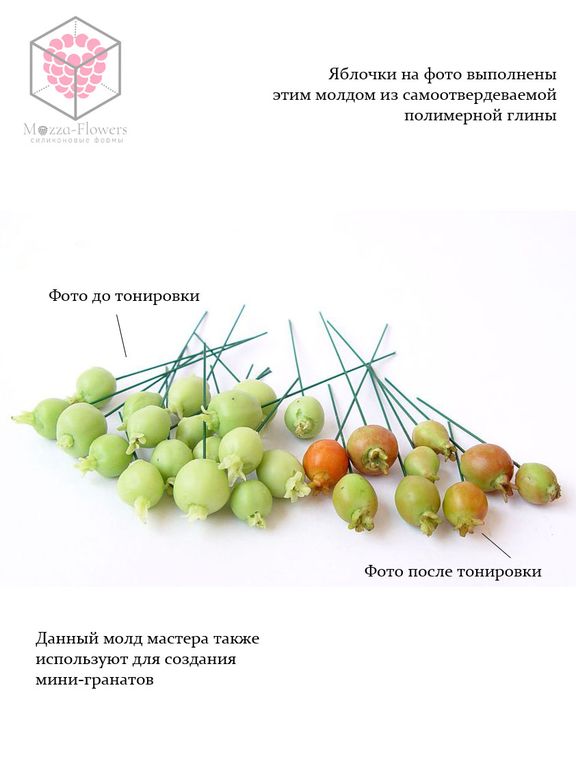 Mozza-Flowers
силиконовые формы

Яблочки на фото выполнены этим молдом из самоотвердеваемой полимерной глины

Фото до тонировки

Фото после тонировки

Данный молд мастера также используют для создания мини-гранатов